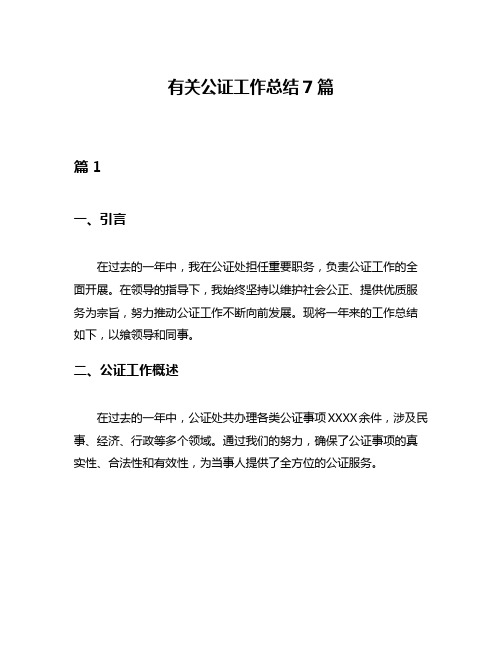 有关公证工作总结7篇

篇1

一、引言

在过去的一年中，我在公证处担任重要职务，负责公证工作的全面开展。在领导的指导下，我始终坚持以维护社会公正、提供优质服务为宗旨，努力推动公证工作不断向前发展。现将一年来的工作总结如下，以飨领导和同事。

二、公证工作概述

在过去的一年中，公证处共办理各类公证事项XXXX余件，涉及民事、经济、行政等多个领域。通过我们的努力，确保了公证事项的真实性、合法性和有效性，为当事人提供了全方位的公证服务。